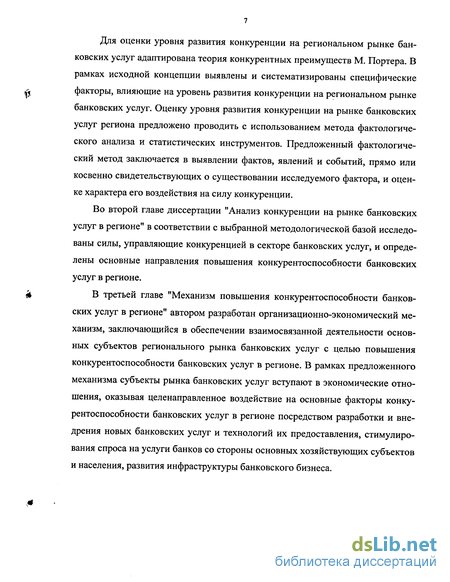 7

Для оценки уровня развития конкуренции на региональном рынке банковских услуг адаптирована теория конкурентных преимуществ М. Портера. В рамках исходной концепции выявлены и систематизированы специфические факторы, влияющие на уровень развития конкуренции на региональном рынке банковских услуг. Оценку уровня развития конкуренции на рынке банковских услуг региона предложено проводить с использованием метода фактологического анализа и статистических инструментов. Предложенный фактологический метод заключается в выявлении фактов, явлений и событий, прямо или косвенно свидетельствующих о существовании исследуемого фактора, и оценке характера его воздействия на силу конкуренции.

Во второй главе диссертации "Анализ конкуренции на рынке банковских услуг в регионе" в соответствии с выбранной методологической базой исследованы силы, управляющие конкуренцией в секторе банковских услуг, и определены основные направления повышения конкурентоспособности банковских услуг в регионе.

В третьей главе "Механизм повышения конкурентоспособности банковских услуг в регионе" автором разработан организационно-экономический механизм, заключающийся в обеспечении взаимосвязанной деятельности основных субъектов регионального рынка банковских услуг с целью повышения конкурентоспособности банковских услуг в регионе. В рамках предложенного механизма субъекты рынка банковских услуг вступают в экономические отношения, оказывая целенаправленное воздействие на основные факторы конкурентоспособности банковских услуг в регионе посредством разработки и внедрения новых банковских услуг и технологий их предоставления, стимулирования спроса на услуги банков со стороны основных хозяйствующих субъектов и населения, развития инфраструктуры банковского бизнеса.

dsLib.net
библиотека диссертаций